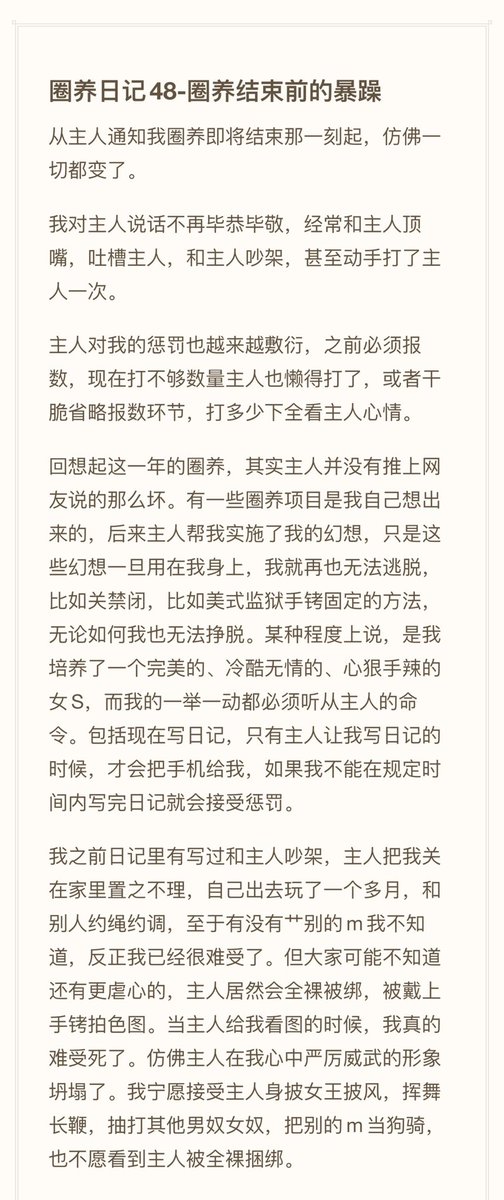 圈养日记48-圈养结束前的暴躁

从主人通知我圈养即将结束那一刻起，仿佛一切都变了。

我对主人说话不再毕恭毕敬，经常和主人顶嘴，吐槽主人，和主人吵架，甚至动手打了主人一次。

主人对我的惩罚也越来越敷衍，之前必须报数，现在打不够数量主人也懒得打了，或者干脆省略报数环节，打多少下全看主人心情。

回想起这一年的圈养，其实主人并没有推上网友说的那么坏。有一些圈养项目是我自己想出来的，后来主人帮我实施了我的幻想，只是这些幻想一旦用在我身上，我就再也无法逃脱，比如关禁闭，比如美式监狱手铐固定的方法，无论如何我也无法挣脱。某种程度上说，是我培养了一个完美的、冷酷无情的、心狠手辣的女S，而我的一举一动都必须听从主人的命令。包括现在写日记，只有主人让我写日记的时候，才会把手机给我，如果我不能在规定时间内写完日记就会接受惩罚。

我之前日记里有写过和主人吵架，主人把我关在家里置之不理，自己出去玩了一个多月，和别人约绳约调，至于有没有艹别的m我不知道，反正我已经很难受了。但大家可能不知道还有更虐心的，主人居然会全裸被绑，被戴上手铐拍色图。当主人给我看图的时候，我真的难受死了。仿佛主人在我心中严厉威武的形象坍塌了。我宁愿接受主人身披女王披风，挥舞长鞭，抽打其他男奴女奴，把别的m当狗骑，也不愿看到主人被全裸捆绑。